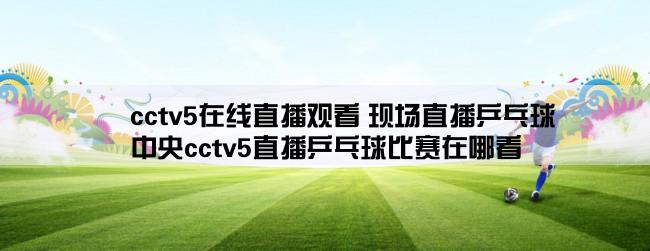 cctv5在线直播观看 现场直播乒乓球
中央cctv5直播乒乓球比赛在哪看